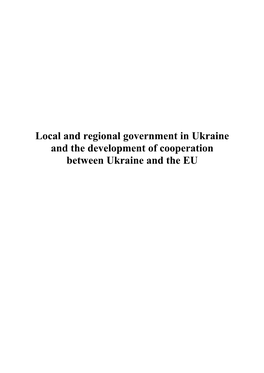 Local and regional government in Ukraine and the development of cooperation between Ukraine and the EU